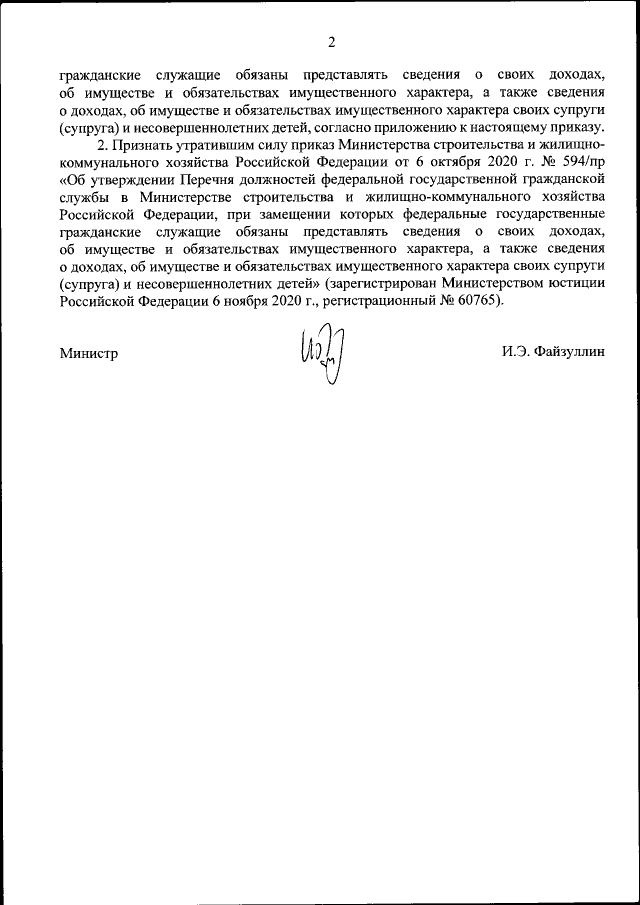 2

гражданские служащие обязаны представлять сведения о своих доходах, об имуществе и обязательствах имущественного характера, а также сведения о доходах, об имуществе и обязательствах имущественного характера своих супруги (супруга) и несовершеннолетних детей, согласно приложению к настоящему приказу.

2. Признать утратившим силу приказ Министерства строительства и жилищно-коммунального хозяйства Российской Федерации от 6 октября 2020 г. № 594/пр «Об утверждении Перечня должностей федеральной государственной гражданской службы в Министерстве строительства и жилищно-коммунального хозяйства Российской Федерации, при замещении которых федеральные государственные гражданские служащие обязаны представлять сведения о своих доходах, об имуществе и обязательствах имущественного характера, а также сведения о доходах, об имуществе и обязательствах имущественного характера своих супруги (супруга) и несовершеннолетних детей» (зарегистрирован Министерством юстиции Российской Федерации 6 ноября 2020 г., регистрационный № 60765).

Министр

И.Э. Файзуллин